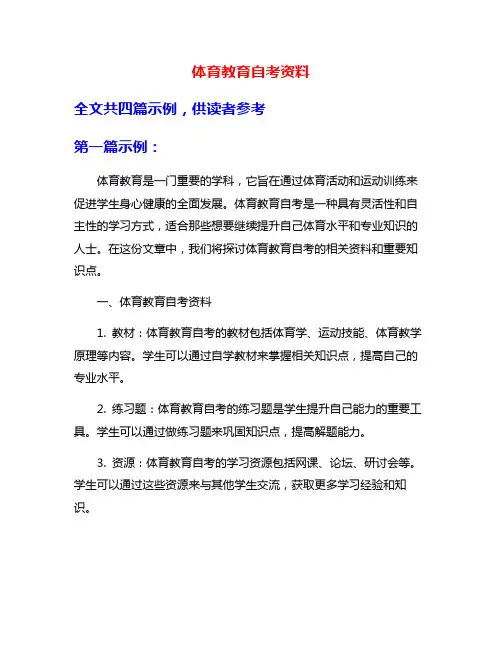 体育教育自考资料

全文共四篇示例，供读者参考

第一篇示例：

体育教育是一门重要的学科，它旨在通过体育活动和运动训练来促进学生身心健康的全面发展。体育教育自考是一种具有灵活性和自主性的学习方式，适合那些想要继续提升自己体育水平和专业知识的人士。在这份文章中，我们将探讨体育教育自考的相关资料和重要知识点。

一、体育教育自考资料

1. 教材：体育教育自考的教材包括体育学、运动技能、体育教学原理等内容。学生可以通过自学教材来掌握相关知识点，提高自己的专业水平。

2. 练习题：体育教育自考的练习题是学生提升自己能力的重要工具。学生可以通过做练习题来巩固知识点，提高解题能力。

3. 资源：体育教育自考的学习资源包括网课、论坛、研讨会等。学生可以通过这些资源来与其他学生交流，获取更多学习经验和知识。